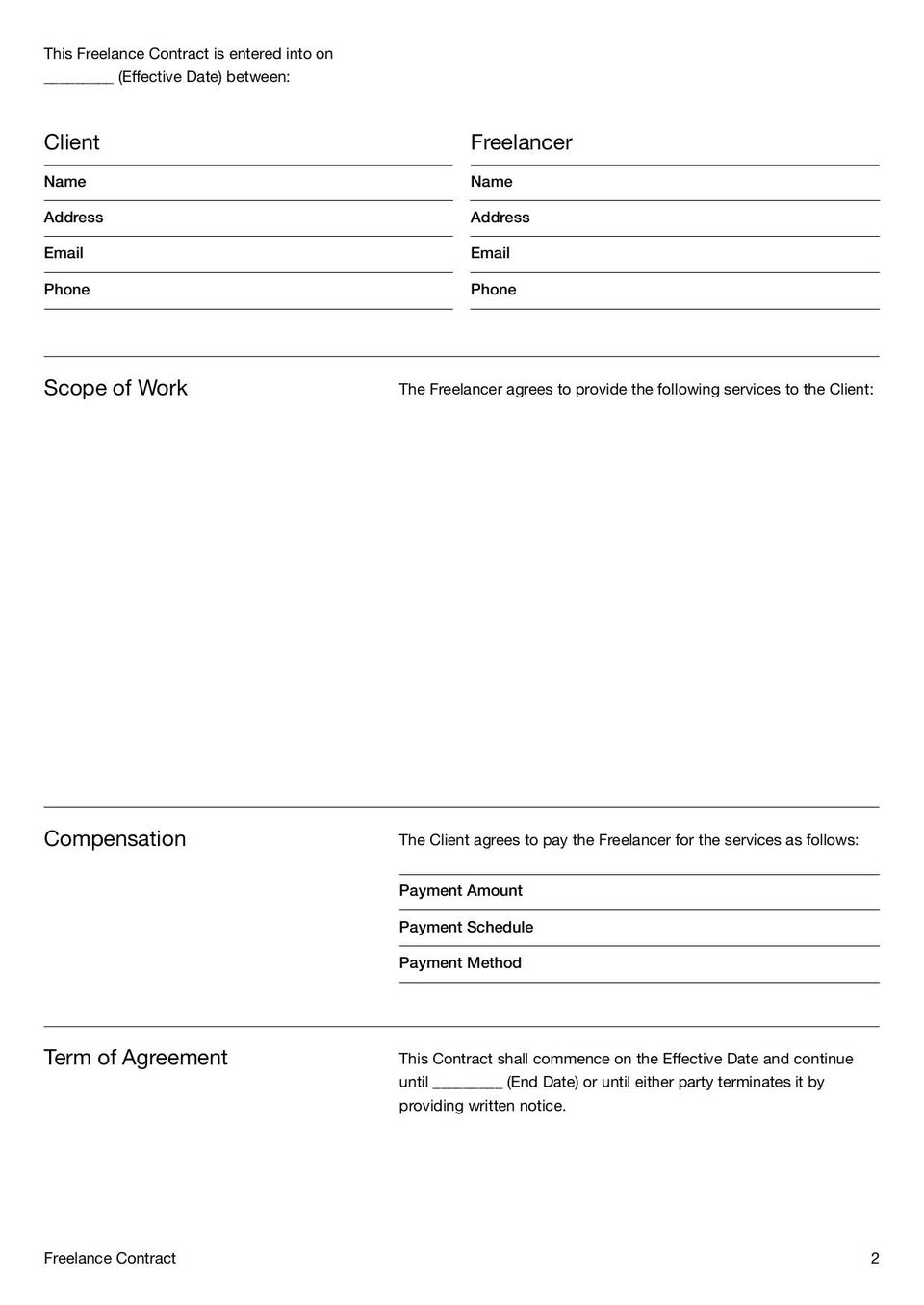 This Freelance Contract is entered into on ________ (Effective Date) between:

Client

Name

Address

Email

Phone

Freelancer

Name

Address

Email

Phone

Scope of Work

The Freelancer agrees to provide the following services to the Client:

Compensation

The Client agrees to pay the Freelancer for the services as follows:

Payment Amount

Payment Schedule

Payment Method

Term of Agreement

This Contract shall commence on the Effective Date and continue until ________ (End Date) or until either party terminates it by providing written notice.

Freelance Contract

2